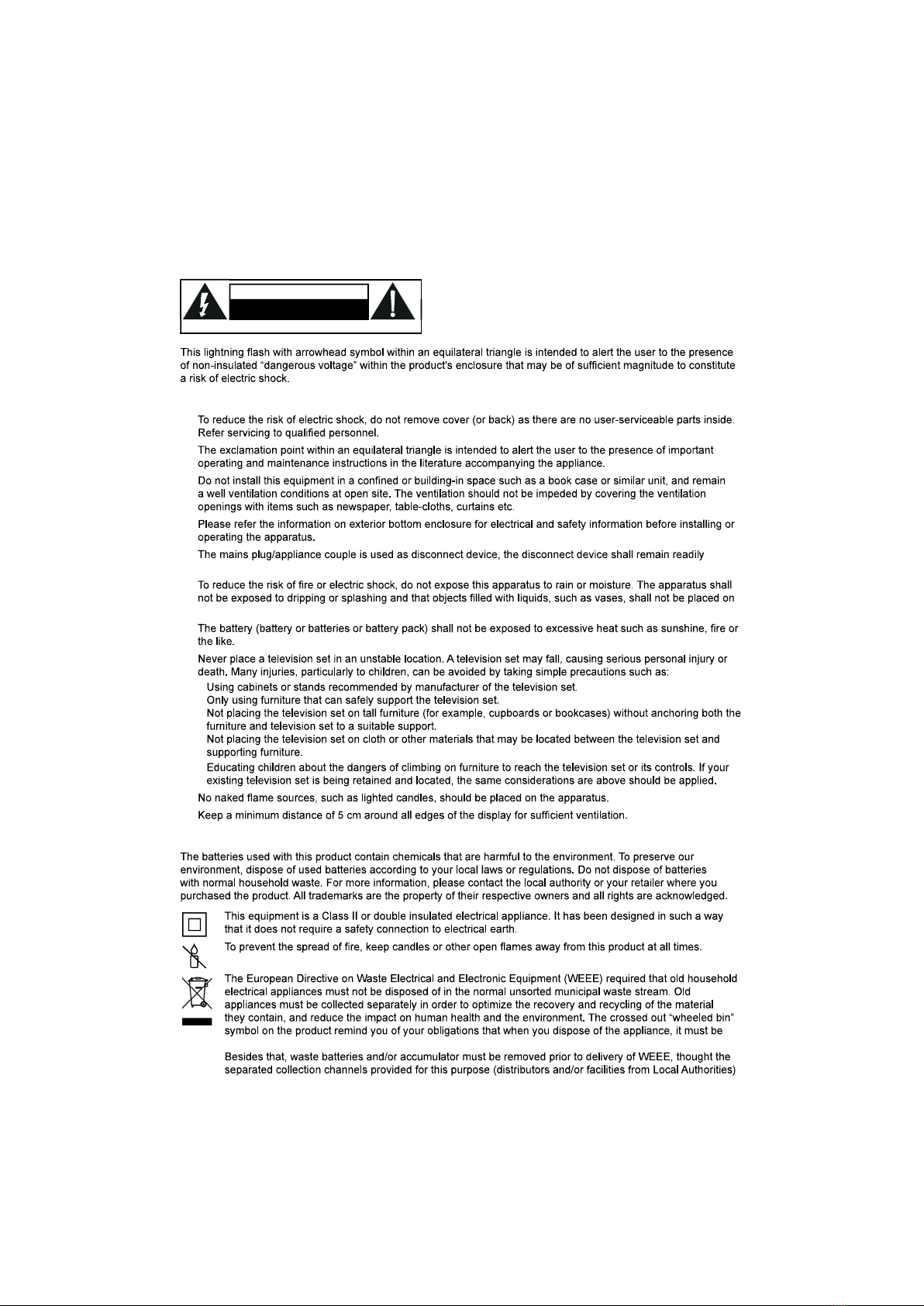 This lightning flash with arrowhead symbol within an equilateral triangle is intended to alert the user to the presence of non-insulated "dangerous voltage" within the product's enclosure that may be of sufficient magnitude to constitute a risk of electric shock.

To reduce the risk of electric shock, do not remove cover (or back) as there are no user-serviceable parts inside. Refer servicing to qualified personnel.

The exclamation point within an equilateral triangle is intended to alert the user to the presence of important operating and maintenance instructions in the literature accompanying the appliance.

Do not install this equipment in a confined or building-in space such as a book case or similar unit, and remain a well ventilation conditions at open site. The ventilation should not be impeded by covering the ventilation openings with items such as newspaper, table-cloths, curtains etc.

Please refer the information on exterior bottom enclosure for electrical and safety information before installing or operating the apparatus.

The mains plug/appliance couple is used as disconnect device, the disconnect device shall remain readily

To reduce the risk of fire or electric shock, do not expose this apparatus to rain or moisture. The apparatus shall not be exposed to dripping or splashing and that objects filled with liquids, such as vases, shall not be placed on

The battery (battery or batteries or battery pack) shall not be exposed to excessive heat such as sunshine, fire or the like.

Never place a television set in an unstable location. A television set may fall, causing serious personal injury or death. Many injuries, particularly to children, can be avoided by taking simple precautions such as:
Using cabinets or stands recommended by manufacturer of the television set.
Only using furniture that can safely support the television set.
Not placing the television set on tall furniture (for example, cupboards or bookcases) without anchoring both the furniture and television set to a suitable support.
Not placing the television set on cloth or other materials that may be located between the television set and supporting furniture.
Educating children about the dangers of climbing on furniture to reach the television set or its controls. If your existing television set is being retained and located, the same considerations are above should be applied.

No naked flame sources, such as lighted candles, should be placed on the apparatus.

Keep a minimum distance of 5 cm around all edges of the display for sufficient ventilation.

The batteries used with this product contain chemicals that are harmful to the environment. To preserve our environment, dispose of used batteries according to your local laws or regulations. Do not dispose of batteries with normal household waste. For more information, please contact the local authority or your retailer where you purchased the product. All trademarks are the property of their respective owners and all rights are acknowledged.

This equipment is a Class II or double insulated electrical appliance. It has been designed in such a way that it does not require a safety connection to electrical earth.

To prevent the spread of fire, keep candles or other open flames away from this product at all times.

The European Directive on Waste Electrical and Electronic Equipment (WEEE) required that old household electrical appliances must not be disposed of in the normal unsorted municipal waste stream. Old appliances must be collected separately in order to optimize the recovery and recycling of the material they contain, and reduce the impact on human health and the environment. The crossed out "wheeled bin" symbol on the product remind you of your obligations that when you dispose of the appliance, it must be

Besides that, waste batteries and/or accumulator must be removed prior to delivery of WEEE, thought the separated collection channels provided for this purpose (distributors and/or facilities from Local Authorities)